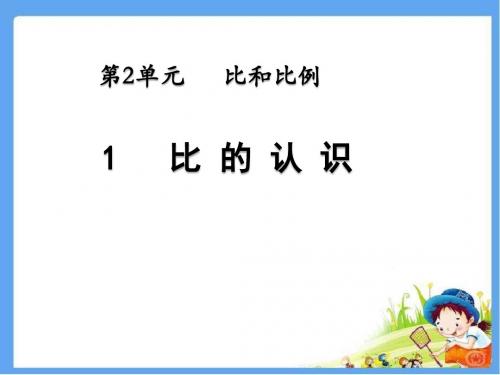 第2单元　比和比例

1　比 的 认 识